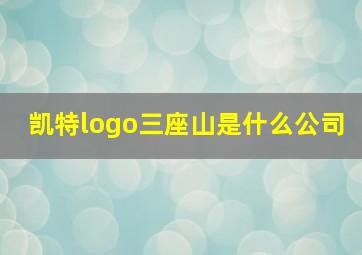 凯特logo三座山是什么公司